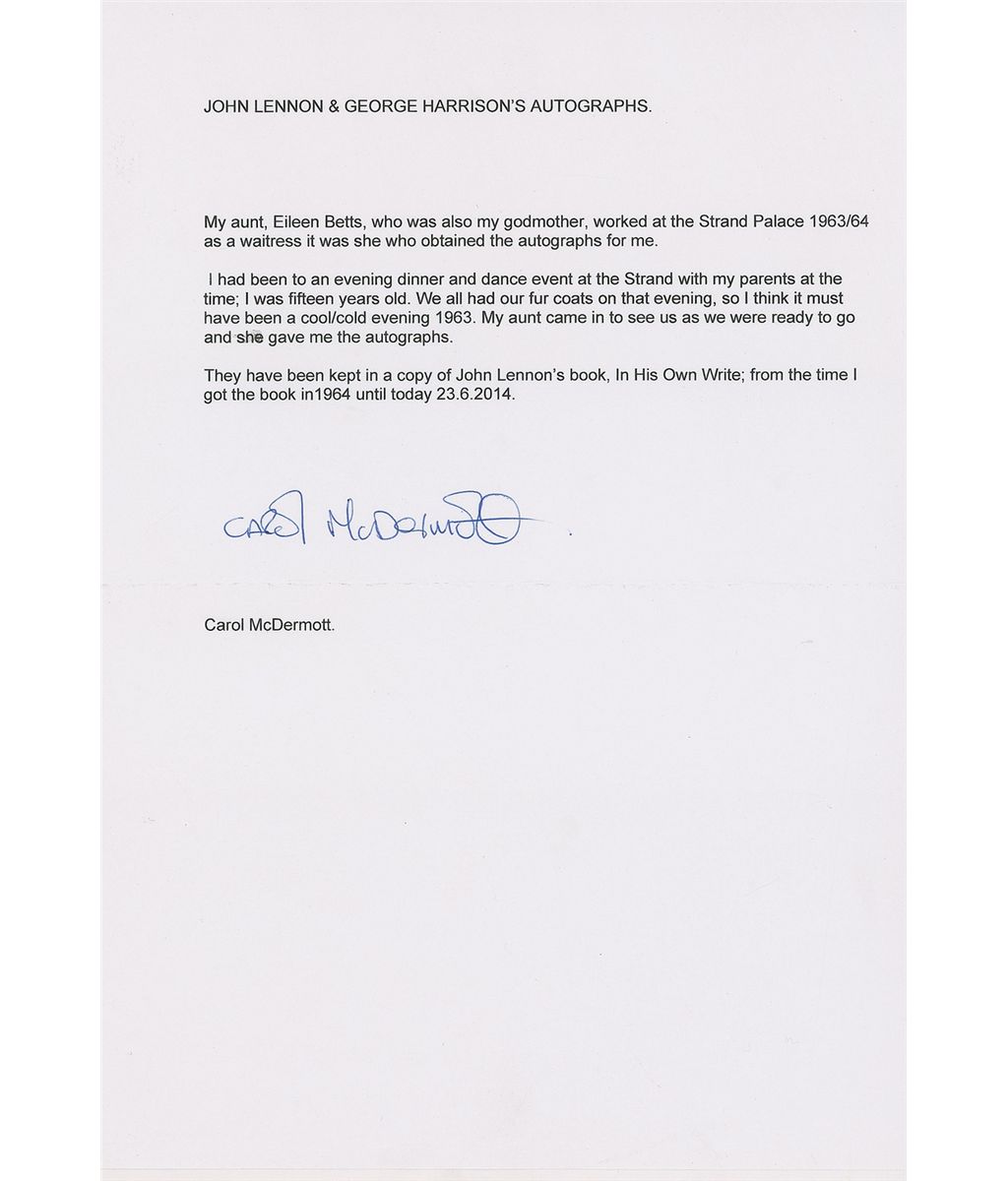 JOHN LENNON & GEORGE HARRISON'S AUTOGRAPHS.

My aunt, Eileen Betts, who was also my godmother, worked at the Strand Palace 1963/64 as a waitress it was she who obtained the autographs for me.

I had been to an evening dinner and dance event at the Strand with my parents at the time; I was fifteen years old. We all had our fur coats on that evening, so I think it must have been a cool/cold evening 1963. My aunt came in to see us as we were ready to go and she gave me the autographs.

They have been kept in a copy of John Lennon's book, In His Own Write; from the time I got the book in1964 until today 23.6.2014.

Carol McDermott.

Carol McDermott.